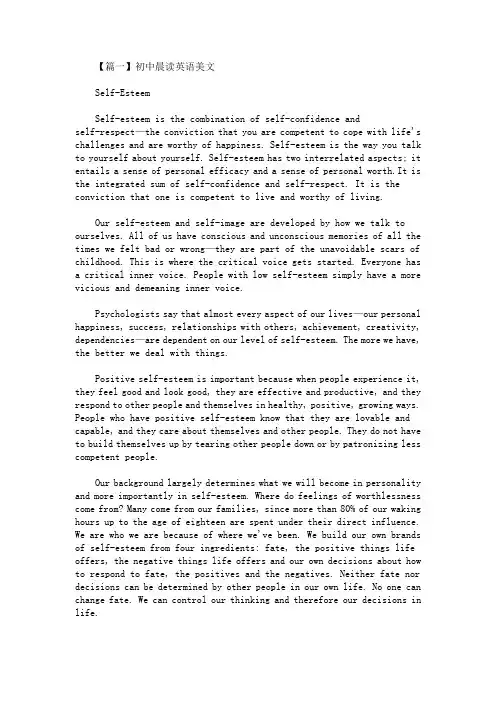 【篇一】初中晨读英语美文

Self-Esteem

Self-esteem is the combination of self-confidence and self-respect—the conviction that you are competent to cope with life's challenges and are worthy of happiness. Self-esteem is the way you talk to yourself about yourself. Self-esteem has two interrelated aspects; it entails a sense of personal efficacy and a sense of personal worth. It is the integrated sum of self-confidence and self-respect. It is the conviction that one is competent to live and worthy of living.

Our self-esteem and self-image are developed by how we talk to ourselves. All of us have conscious and unconscious memories of all the times we felt bad or wrong—they are part of the unavoidable scars of childhood. This is where the critical voice gets started. Everyone has a critical inner voice. People with low self-esteem simply have a more vicious and demeaning inner voice.

Psychologists say that almost every aspect of our lives—our personal happiness, success, relationships with others, achievement, creativity, dependencies—are dependent on our level of self-esteem. The more we have, the better we deal with things.

Positive self-esteem is important because when people experience it, they feel good and look good, they are effective and productive, and they respond to other people and themselves in healthy, positive, growing ways. People who have positive self-esteem know that they are lovable and capable, and they care about themselves and other people. They do not have to build themselves up by tearing other people down or by patronizing less competent people.

Our background largely determines what we will become in personality and more importantly in self-esteem. Where do feelings of worthlessness come from? Many come from our families, since more than 80% of our waking hours up to the age of eighteen are spent under their direct influence. We are who we are because of where we've been. We build our own brands of self-esteem from four ingredients: fate, the positive things life offers, the negative things life offers and our own decisions about how to respond to fate, the positives and the negatives. Neither fate nor decisions can be determined by other people in our own life. No one can change fate. We can control our thinking and therefore our decisions in life.